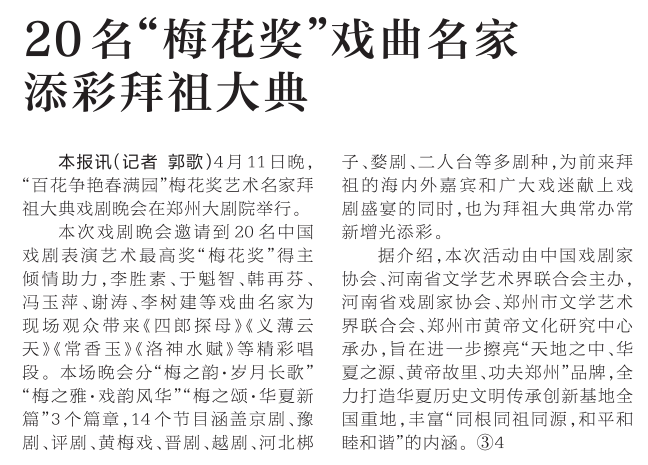 20名“梅花奖”戏曲名家添彩拜祖大典

本报讯（记者 郭歌）4月11日晚，“百花争艳春满园”梅花奖艺术名家拜祖大典戏剧晚会在郑州大剧院举行。

本次戏剧晚会邀请到20名中国戏剧表演艺术最高奖“梅花奖”得主倾情助力，李胜素、于魁智、韩再芬、冯玉萍、谢涛、李树建等戏曲名家为现场观众带来《四郎探母》《义薄云天》《常香玉》《洛神水赋》等精彩唱段。本场晚会分“梅之韵·岁月长歌”“梅之雅·戏韵风华”“梅之颂·华夏新篇”3个篇章，14个节目涵盖京剧、豫剧、评剧、黄梅戏、晋剧、越剧、河北梆子、婺剧、二人台等多剧种，为前来拜祖的海内外嘉宾和广大戏迷献上戏剧盛宴的同时，也为拜祖大典常办常新增光添彩。

据介绍，本次活动由中国戏剧家协会、河南省文学艺术界联合会主办，河南省戏剧家协会、郑州市文学艺术界联合会、郑州市黄帝文化研究中心承办，旨在进一步擦亮“天地之中、华夏之源、黄帝故里、功夫郑州”品牌，全力打造华夏历史文明传承创新基地全国重地，丰富“同根同祖同源，和平和睦和谐”的内涵。③4